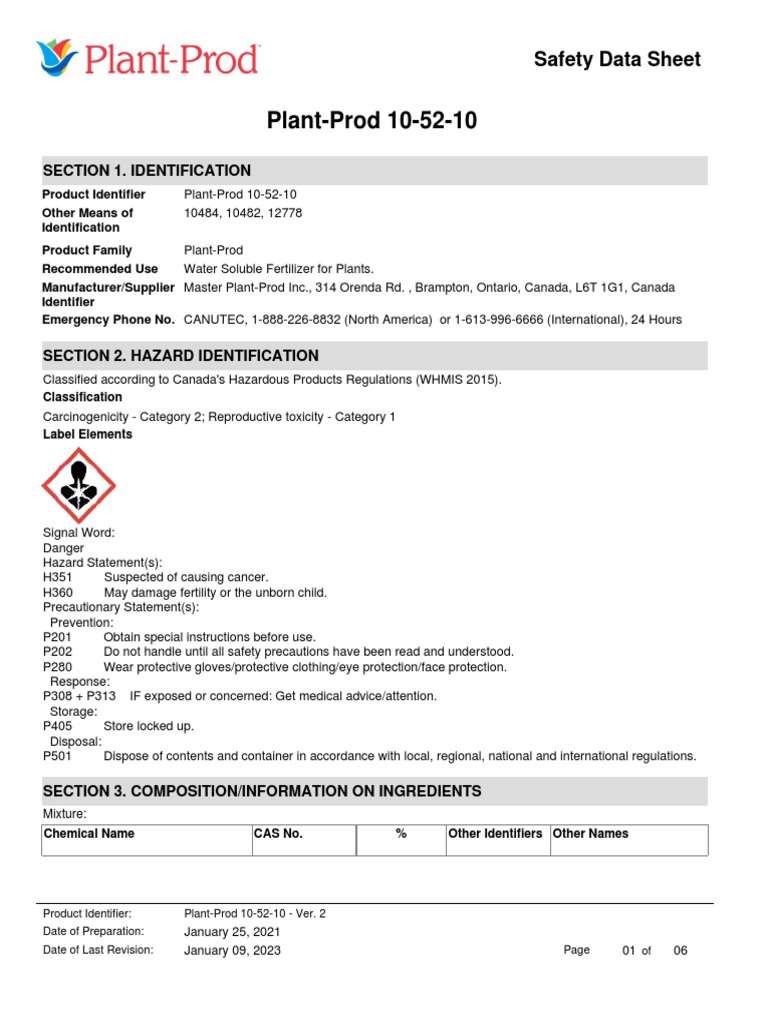 Plant-Prod

Safety Data Sheet

Plant-Prod 10-52-10

SECTION 1. IDENTIFICATION

Product Identifier Plant-Prod 10-52-10
Other Means of Identification 10484, 10482, 12778
Product Family Plant-Prod
Recommended Use Water Soluble Fertilizer for Plants.
Manufacturer/Supplier Identifier Master Plant-Prod Inc., 314 Orenda Rd. , Brampton, Ontario, Canada, L6T 1G1, Canada
Emergency Phone No. CANUTEC, 1-888-226-8832 (North America) or 1-613-996-6666 (International), 24 Hours

SECTION 2. HAZARD IDENTIFICATION

Classified according to Canada's Hazardous Products Regulations (WHMIS 2015).

Classification

Carcinogenicity - Category 2; Reproductive toxicity - Category 1

Label Elements

Signal Word:
Danger
Hazard Statement(s):
H351 Suspected of causing cancer.
H360 May damage fertility or the unborn child.
Precautionary Statement(s):
Prevention:
P201 Obtain special instructions before use.
P202 Do not handle until all safety precautions have been read and understood.
P280 Wear protective gloves/protective clothing/eye protection/face protection.
Response:
P308 + P313 IF exposed or concerned: Get medical advice/attention.
Storage:
P405 Store locked up.
Disposal:
P501 Dispose of contents and container in accordance with local, regional, national and international regulations.

SECTION 3. COMPOSITION/INFORMATION ON INGREDIENTS

Mixture:

| Chemical Name | CAS No. | % | Other Identifiers | Other Names |
|---|---|---|---|---|

Product Identifier: Plant-Prod 10-52-10 - Ver. 2
Date of Preparation: January 25, 2021
Date of Last Revision: January 09, 2023 Page 01 of 06